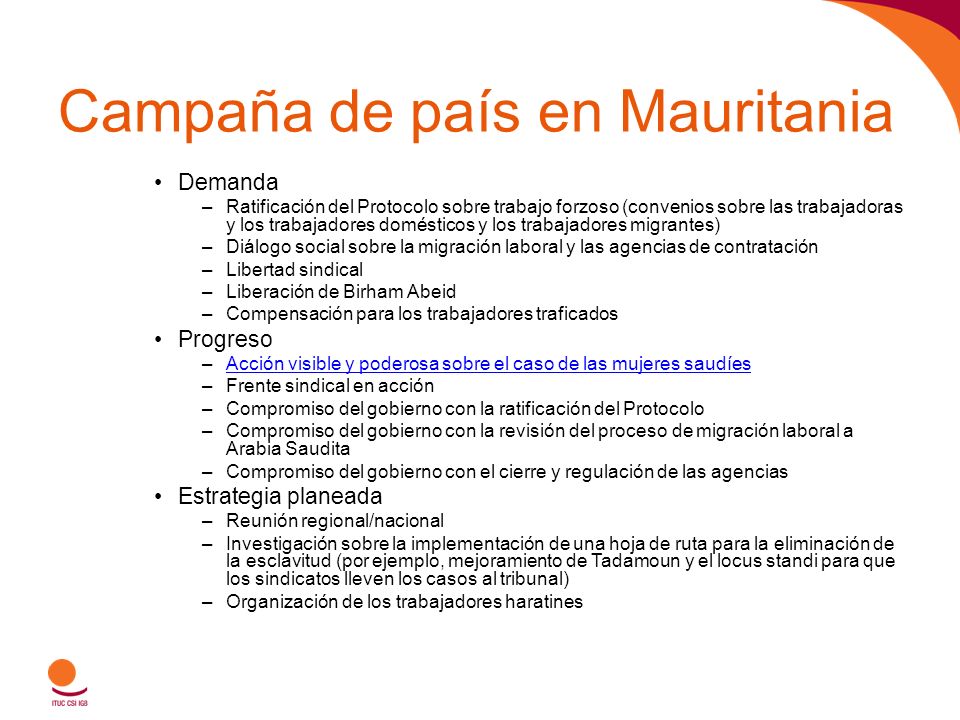 Campaña de país en Mauritania

• Demanda
– Ratificación del Protocolo sobre trabajo forzoso (convenios sobre las trabajadoras y los trabajadores domésticos y los trabajadores migrantes)
– Diálogo social sobre la migración laboral y las agencias de contratación
– Libertad sindical
– Liberación de Birham Abeid
– Compensación para los trabajadores traficados
• Progreso
– Acción visible y poderosa sobre el caso de las mujeres saudíes
– Frente sindical en acción
– Compromiso del gobierno con la ratificación del Protocolo
– Compromiso del gobierno con la revisión del proceso de migración laboral a Arabia Saudita
– Compromiso del gobierno con el cierre y regulación de las agencias
• Estrategia planeada
– Reunión regional/nacional
– Investigación sobre la implementación de una hoja de ruta para la eliminación de la esclavitud (por ejemplo, mejoramiento de Tadamoun y el locus standi para que los sindicatos lleven los casos al tribunal)
– Organización de los trabajadores haratines

ITUC CSI IGB